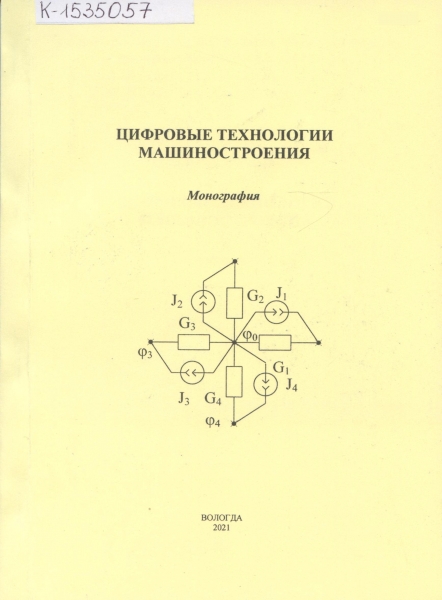 К-1535057

ЦИФРОВЫЕ ТЕХНОЛОГИИ МАШИНОСТРОЕНИЯ

Монография

$J_2$
$G_2$
$J_1$
$G_3$
$\varphi_0$
$\varphi_3$
$G_1$
$J_4$
$J_3$
$G_4$
$\varphi_4$

ВОЛОГДА
2021